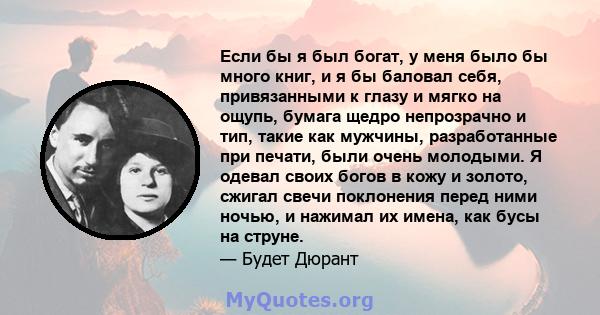 Если бы я был богат, у меня было бы много книг, и я бы баловал себя, привязанными к глазу и мягко на ощупь, бумага щедро непрозрачно и тип, такие как мужчины, разработанные при печати, были очень молодыми. Я одевал своих богов в кожу и золото, сжигал свечи поклонения перед ними ночью, и нажимал их имена, как бусы на струне.
— Будет Дюрант

MyQuotes.org